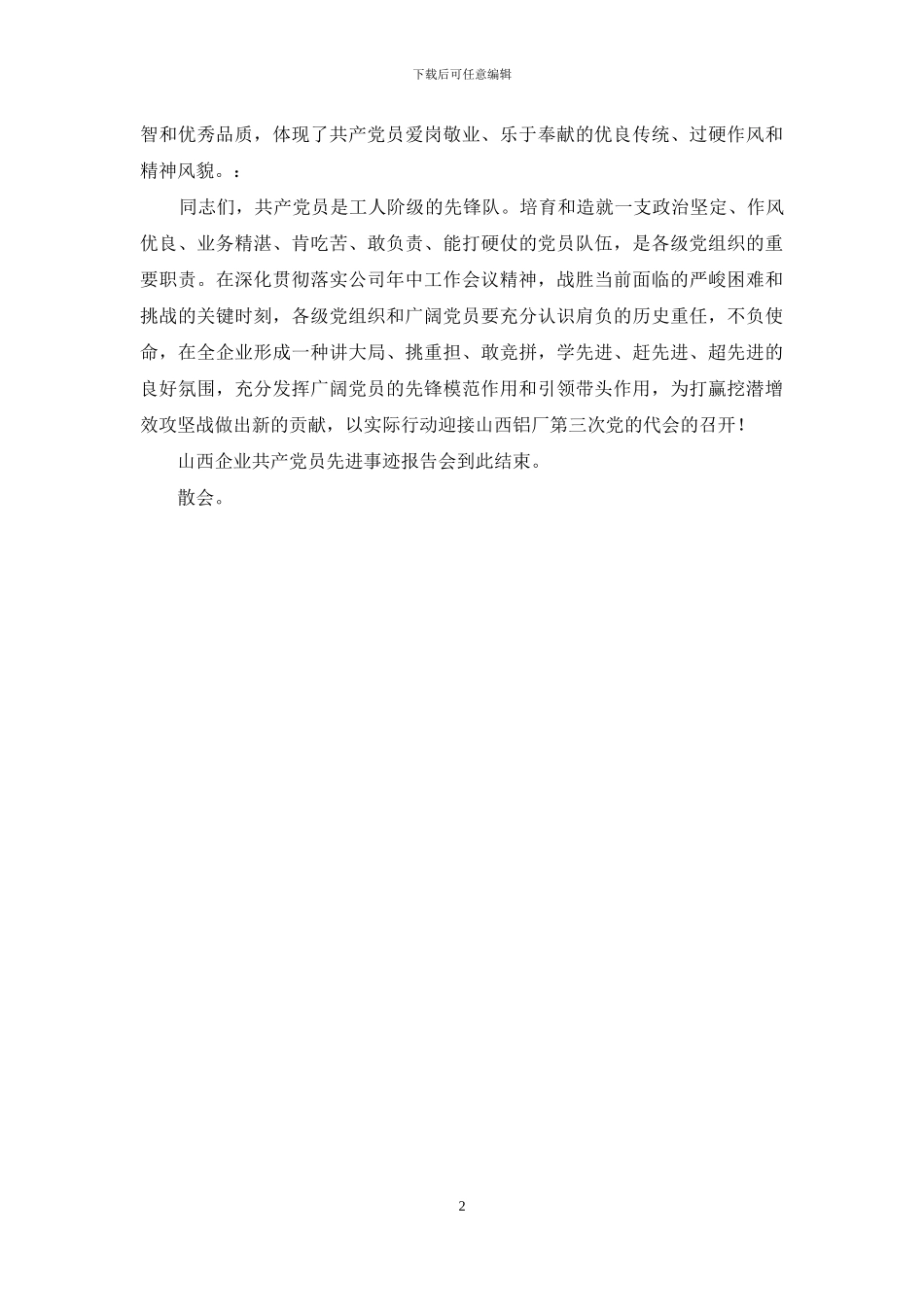 下载后可任意编辑

智和优秀品质，体现了共产党员爱岗敬业、乐于奉献的优良传统、过硬作风和精神风貌。：

同志们，共产党员是工人阶级的先锋队。培育和造就一支政治坚定、作风优良、业务精湛、肯吃苦、敢负责、能打硬仗的党员队伍，是各级党组织的重要职责。在深化贯彻落实公司年中工作会议精神，战胜当前面临的严峻困难和挑战的关键时刻，各级党组织和广阔党员要充分认识肩负的历史重任，不负使命，在全企业形成一种讲大局、挑重担、敢竞拼，学先进、赶先进、超先进的良好氛围，充分发挥广阔党员的先锋模范作用和引领带头作用，为打赢挖潜增效攻坚战做出新的贡献，以实际行动迎接山西铝厂第三次党的代会的召开！

山西企业共产党员先进事迹报告会到此结束。

散会。

2